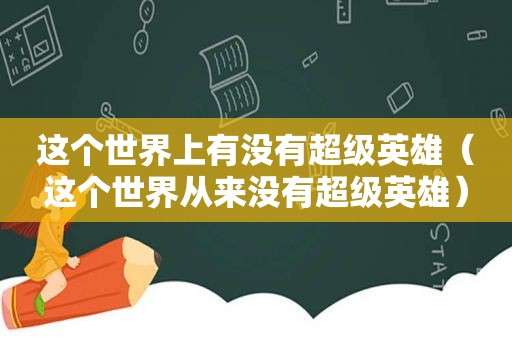 这个世界上有没有超级英雄（这个世界从来没有超级英雄）

STAT